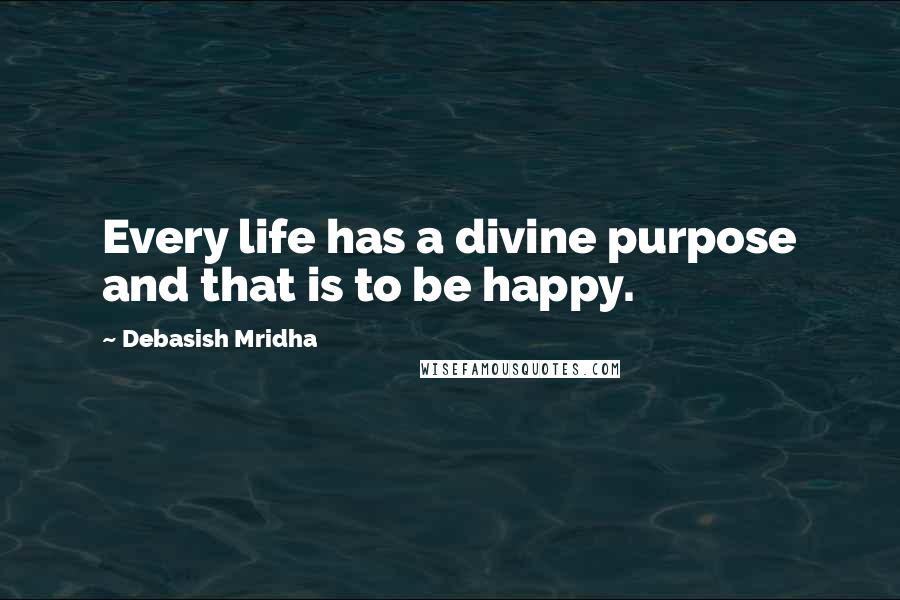 Every life has a divine purpose and that is to be happy.

~ Debasish Mridha

WISEFAMOUSQUOTES.COM